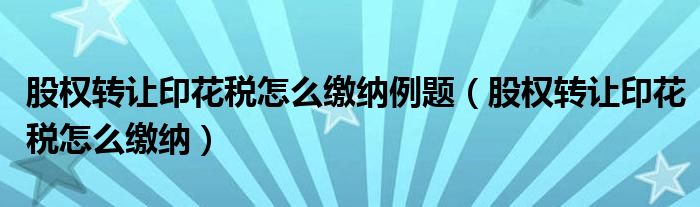 股权转让印花税怎么缴纳例题（股权转让印花税怎么缴纳）